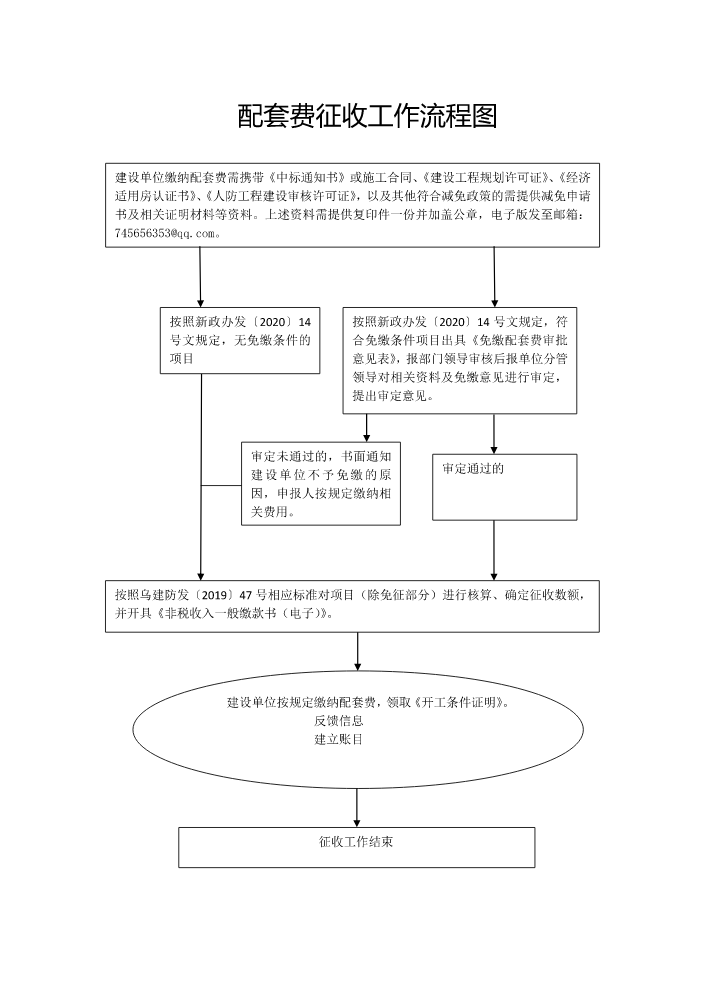 配套费征收工作流程图

建设单位缴纳配套费需携带《中标通知书》或施工合同、《建设工程规划许可证》、《经济适用房认证书》、《人防工程建设审核许可证》，以及其他符合减免政策的需提供减免申请书及相关证明材料等资料。上述资料需提供复印件一份并加盖公章，电子版发至邮箱：745656353@qq.com。

按照新政办发〔2020〕14号文规定，无免缴条件的项目

按照新政办发〔2020〕14号文规定，符合免缴条件项目出具《免缴配套费审批意见表》，报部门领导审核后报单位分管领导对相关资料及免缴意见进行审定，提出审定意见。

审定未通过的，书面通知建设单位不予免缴的原因，申报人按规定缴纳相关费用。

审定通过的

按照乌建防发〔2019〕47号相应标准对项目（除免征部分）进行核算、确定征收数额，并开具《非税收入一般缴款书（电子）》。

建设单位按规定缴纳配套费，领取《开工条件证明》。
反馈信息
建立账目

征收工作结束